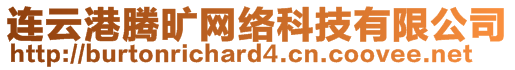 连云港腾旷网络科技有限公司
http://burtonrichard4.cn.coovee.net